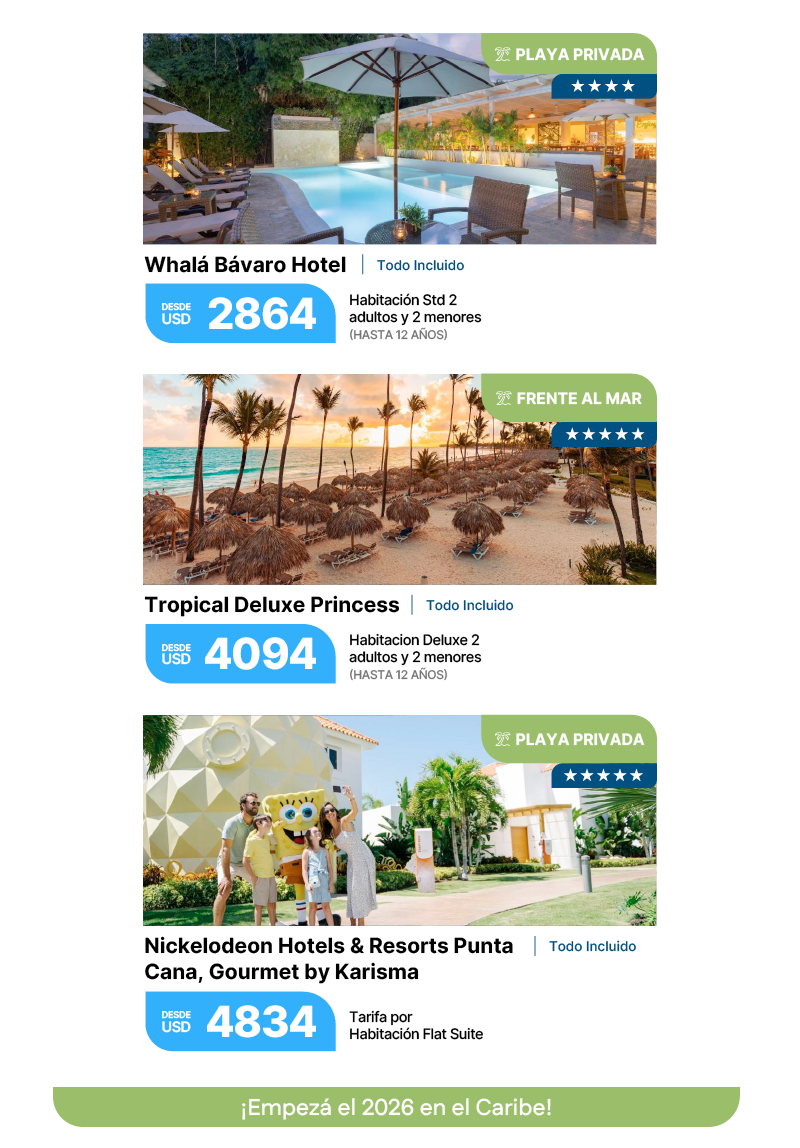 PLAYA PRIVADA

★★★★

Whalá Bávaro Hotel

Todo Incluido

DESDE
USD 2864

Habitación Std 2 adultos y 2 menores
(HASTA 12 AÑOS)

FRENTE AL MAR

★★★★★

Tropical Deluxe Princess

Todo Incluido

DESDE
USD 4094

Habitacion Deluxe 2 adultos y 2 menores
(HASTA 12 AÑOS)

PLAYA PRIVADA

★★★★★

Nickelodeon Hotels & Resorts Punta Cana, Gourmet by Karisma

Todo Incluido

DESDE
USD 4834

Tarifa por Habitación Flat Suite

¡Empezá el 2026 en el Caribe!